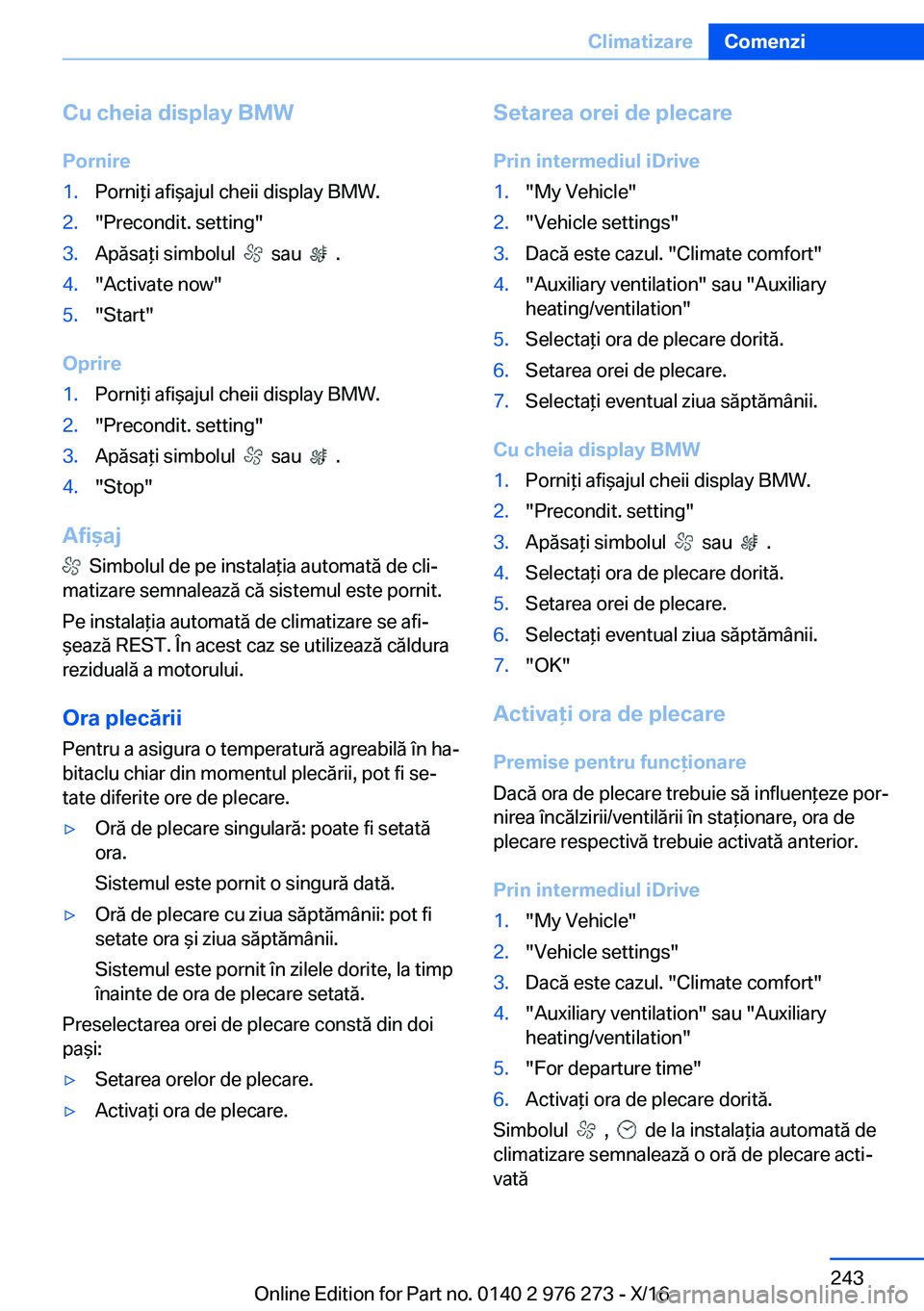 Climatizare Comenzi

Cu cheia display BMW

Pornire

1. Porniți afișajul cheii display BMW.
2. "Precondit. setting"
3. Apăsați simbolul sau .
4. "Activate now"
5. "Start"

Oprire

1. Porniți afișajul cheii display BMW.
2. "Precondit. setting"
3. Apăsați simbolul sau .
4. "Stop"

Afișaj

Simbolul de pe instalația automată de climatizare semnalează că sistemul este pornit.

Pe instalația automată de climatizare se afișează REST. În acest caz se utilizează căldura reziduală a motorului.

Ora plecării

Pentru a asigura o temperatură agreabilă în habitaclu chiar din momentul plecării, pot fi setate diferite ore de plecare.

▷ Oră de plecare singulară: poate fi setată ora.

Sistemul este pornit o singură dată.

▷ Oră de plecare cu ziua săptămânii: pot fi setate ora și ziua săptămânii.

Sistemul este pornit în zilele dorite, la timp înainte de ora de plecare setată.

Preselectarea orei de plecare constă din doi pași:

▷ Setarea orelor de plecare.

▷ Activați ora de plecare.

Setarea orei de plecare

Prin intermediul iDrive

1. "My Vehicle"
2. "Vehicle settings"
3. Dacă este cazul. "Climate comfort"
4. "Auxiliary ventilation" sau "Auxiliary heating/ventilation"
5. Selectați ora de plecare dorită.
6. Setarea orei de plecare.
7. Selectați eventual ziua săptămânii.

Cu cheia display BMW

1. Porniți afișajul cheii display BMW.
2. "Precondit. setting"
3. Apăsați simbolul sau .
4. Selectați ora de plecare dorită.
5. Setarea orei de plecare.
6. Selectați eventual ziua săptămânii.
7. "OK"

Activați ora de plecare

Premise pentru funcționare

Dacă ora de plecare trebuie să influențeze pornirea încălzirii/ventilării în staționare, ora de plecare respectivă trebuie activată anterior.

Prin intermediul iDrive

1. "My Vehicle"
2. "Vehicle settings"
3. Dacă este cazul. "Climate comfort"
4. "Auxiliary ventilation" sau "Auxiliary heating/ventilation"
5. "For departure time"
6. Activați ora de plecare dorită.

Simbolul , de la instalația automată de climatizare semnalează o oră de plecare activată

243

Online Edition for Part no. 0140 2 976 273 - X/16

carmanualsonline.info